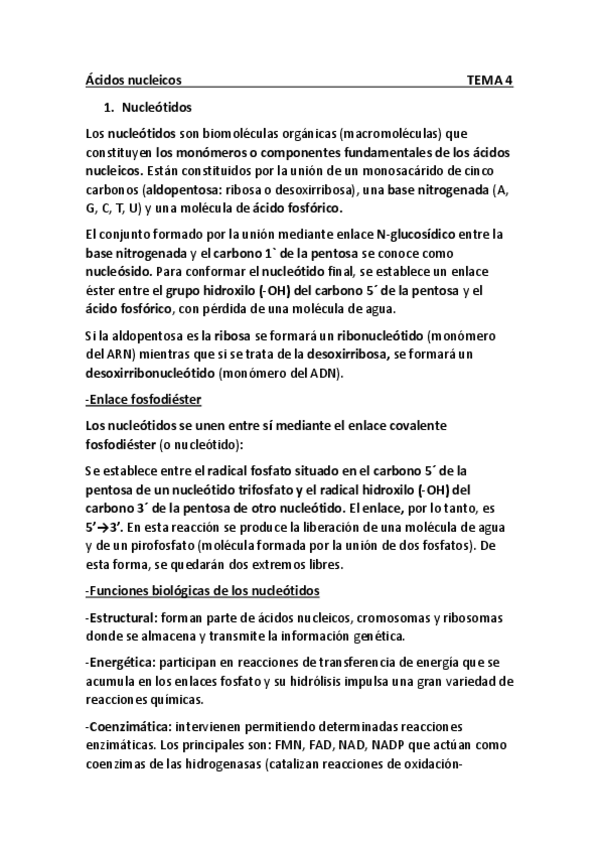 Ácidos nucleicos TEMA 4

1. Nucleótidos

Los nucleótidos son biomoléculas orgánicas (macromoléculas) que constituyen los monómeros o componentes fundamentales de los ácidos nucleicos. Están constituidos por la unión de un monosacárido de cinco carbonos (aldopentosa: ribosa o desoxirribosa), una base nitrogenada (A, G, C, T, U) y una molécula de ácido fosfórico.

El conjunto formado por la unión mediante enlace N-glucosídico entre la base nitrogenada y el carbono 1` de la pentosa se conoce como nucleósido. Para conformar el nucleótido final, se establece un enlace éster entre el grupo hidroxilo (-OH) del carbono 5´ de la pentosa y el ácido fosfórico, con pérdida de una molécula de agua.

Si la aldopentosa es la ribosa se formará un ribonucleótido (monómero del ARN) mientras que si se trata de la desoxirribosa, se formará un desoxirribonucleótido (monómero del ADN).

-Enlace fosfodiéster

Los nucleótidos se unen entre sí mediante el enlace covalente fosfodiéster (o nucleótido):

Se establece entre el radical fosfato situado en el carbono 5´ de la pentosa de un nucleótido trifosfato y el radical hidroxilo (-OH) del carbono 3´ de la pentosa de otro nucleótido. El enlace, por lo tanto, es 5’→3’. En esta reacción se produce la liberación de una molécula de agua y de un pirofosfato (molécula formada por la unión de dos fosfatos). De esta forma, se quedarán dos extremos libres.

-Funciones biológicas de los nucleótidos

-Estructural: forman parte de ácidos nucleicos, cromosomas y ribosomas donde se almacena y transmite la información genética.

-Energética: participan en reacciones de transferencia de energía que se acumula en los enlaces fosfato y su hidrólisis impulsa una gran variedad de reacciones químicas.

-Coenzimática: intervienen permitiendo determinadas reacciones enzimáticas. Los principales son: FMN, FAD, NAD, NADP que actúan como coenzimas de las hidrogenasas (catalizan reacciones de oxidación-